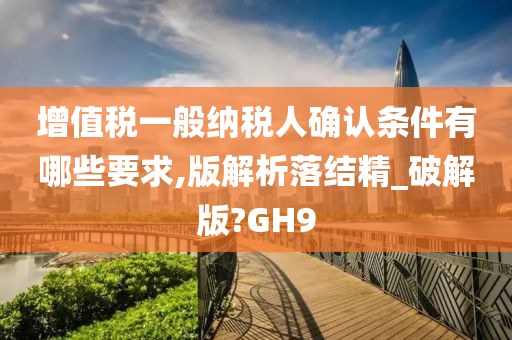 增值税一般纳税人确认条件有哪些要求,版解析落结精_破解版?GH9